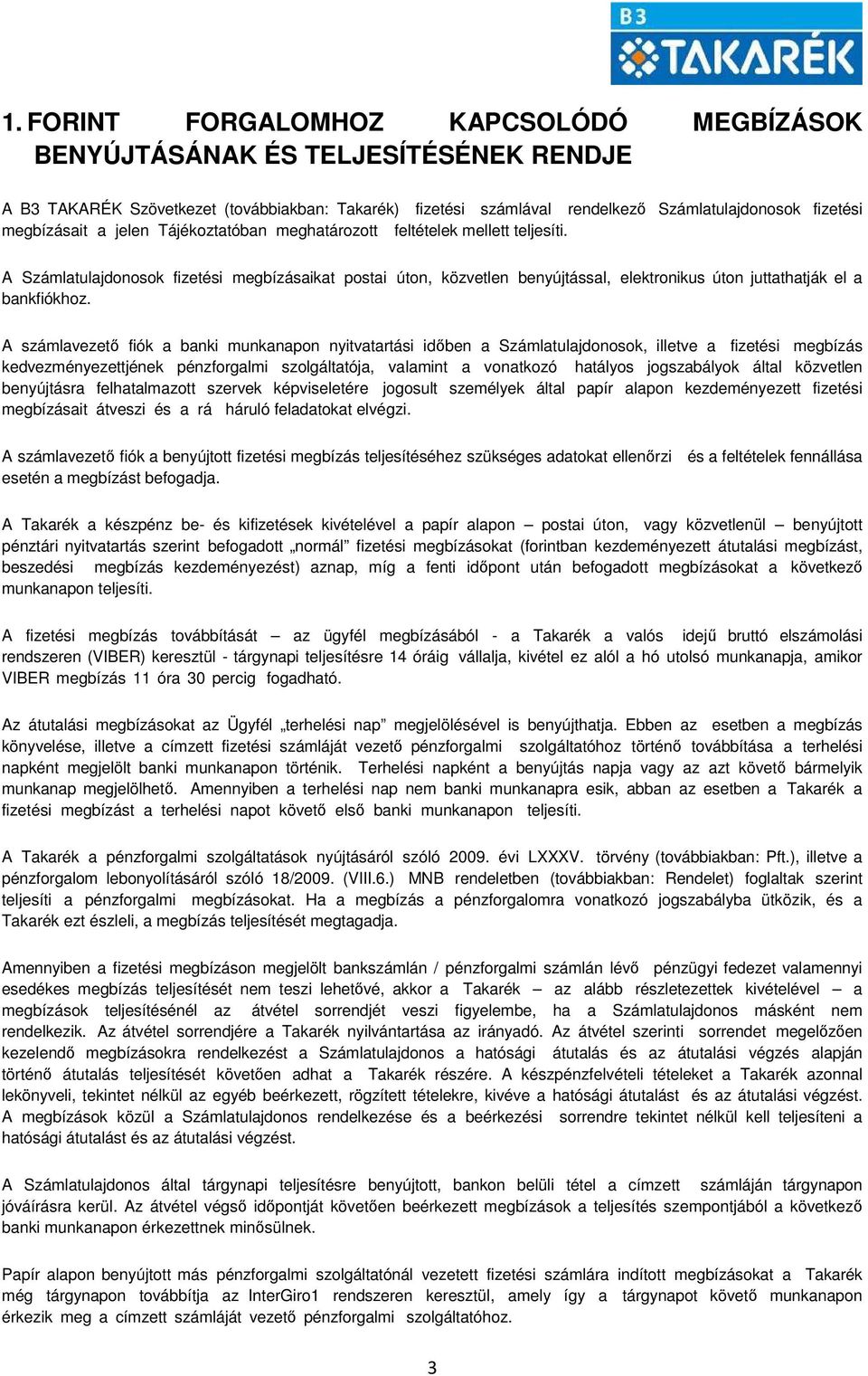 B3 TAKARÉK

1. FORINT FORGALOMHOZ KAPCSOLÓDÓ MEGBÍZÁSOK BENYÚJTÁSÁNAK ÉS TELJESÍTÉSÉNEK RENDJE

A B3 TAKARÉK Szövetkezet (továbbiakban: Takarék) fizetési számlával rendelkező Számlatulajdonosok fizetési megbízásait a jelen Tájékoztatóban meghatározott feltételek mellett teljesíti.

A Számlatulajdonosok fizetési megbízásaikat postai úton, közvetlen benyújtással, elektronikus úton juttathatják el a bankfiókhoz.

A számlavezető fiók a banki munkanapon nyitvatartási időben a Számlatulajdonosok, illetve a fizetési megbízás kedvezményezettjének pénzforgalmi szolgáltatója, valamint a vonatkozó hatályos jogszabályok által közvetlen benyújtásra felhatalmazott szervek képviseletére jogosult személyek által papír alapon kezdeményezett fizetési megbízásait átveszi és a rá háruló feladatokat elvégzi.

A számlavezető fiók a benyújtott fizetési megbízás teljesítéséhez szükséges adatokat ellenőrzi és a feltételek fennállása esetén a megbízást befogadja.

A Takarék a készpénz be- és kifizetések kivételével a papír alapon – postai úton, vagy közvetlenül – benyújtott pénztári nyitvatartás szerint befogadott „normál” fizetési megbízásokat (forintban kezdeményezett átutalási megbízást, beszedési megbízás kezdeményezést) aznap, míg a fenti időpont után befogadott megbízásokat a következő munkanapon teljesíti.

A fizetési megbízás továbbítását – az ügyfél megbízásából - a Takarék a valós idejű bruttó elszámolási rendszeren (VIBER) keresztül - tárgynapi teljesítésre 14 óráig vállalja, kivétel ez alól a hó utolsó munkanapja, amikor VIBER megbízás 11 óra 30 percig fogadható.

Az átutalási megbízásokat az Ügyfél „terhelési nap” megjelölésével is benyújthatja. Ebben az esetben a megbízás könyvelése, illetve a címzett fizetési számláját vezető pénzforgalmi szolgáltatóhoz történő továbbítása a terhelési napként megjelölt banki munkanapon történik. Terhelési napként a benyújtás napja vagy az azt követő bármelyik munkanap megjelölhető. Amennyiben a terhelési nap nem banki munkanapra esik, abban az esetben a Takarék a fizetési megbízást a terhelési napot követő első banki munkanapon teljesíti.

A Takarék a pénzforgalmi szolgáltatások nyújtásáról szóló 2009. évi LXXXV. törvény (továbbiakban: Pft.), illetve a pénzforgalom lebonyolításáról szóló 18/2009. (VIII.6.) MNB rendeletben (továbbiakban: Rendelet) foglaltak szerint teljesíti a pénzforgalmi megbízásokat. Ha a megbízás a pénzforgalomra vonatkozó jogszabályba ütközik, és a Takarék ezt észleli, a megbízás teljesítését megtagadja.

Amennyiben a fizetési megbízáson megjelölt bankszámlán / pénzforgalmi számlán lévő pénzügyi fedezet valamennyi esedékes megbízás teljesítését nem teszi lehetővé, akkor a Takarék – az alább részletezettek kivételével – a megbízások teljesítésénél az átvétel sorrendjét veszi figyelembe, ha a Számlatulajdonos másként nem rendelkezik. Az átvétel sorrendjére a Takarék nyilvántartása az irányadó. Az átvétel szerinti sorrendet megelőzően kezelendő megbízásokra rendelkezést a Számlatulajdonos a hatósági átutalás és az átutalási végzés alapján történő átutalás teljesítését követően adhat a Takarék részére. A készpénzfelvételi tételeket a Takarék azonnal lekönyveli, tekintet nélkül az egyéb beérkezett, rögzített tételekre, kivéve a hatósági átutalást és az átutalási végzést. A megbízások közül a Számlatulajdonos rendelkezése és a beérkezési sorrendre tekintet nélkül kell teljesíteni a hatósági átutalást és az átutalási végzést.

A Számlatulajdonos által tárgynapi teljesítésre benyújtott, bankon belüli tétel a címzett számláján tárgynapon jóváírásra kerül. Az átvétel végső időpontját követően beérkezett megbízások a teljesítés szempontjából a következő banki munkanapon érkezettnek minősülnek.

Papír alapon benyújtott más pénzforgalmi szolgáltatónál vezetett fizetési számlára indított megbízásokat a Takarék még tárgynapon továbbítja az InterGiro1 rendszeren keresztül, amely így a tárgynapot követő munkanapon érkezik meg a címzett számláját vezető pénzforgalmi szolgáltatóhoz.

3